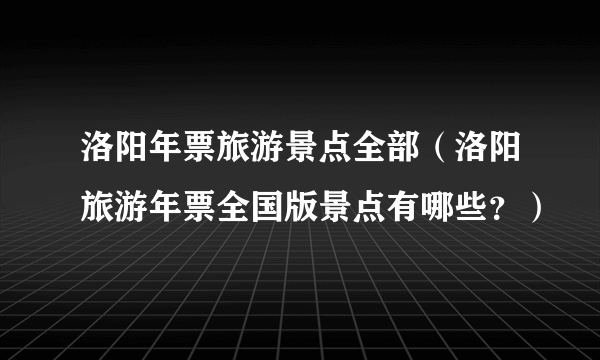 洛阳年票旅游景点全部（洛阳旅游年票全国版景点有哪些？）